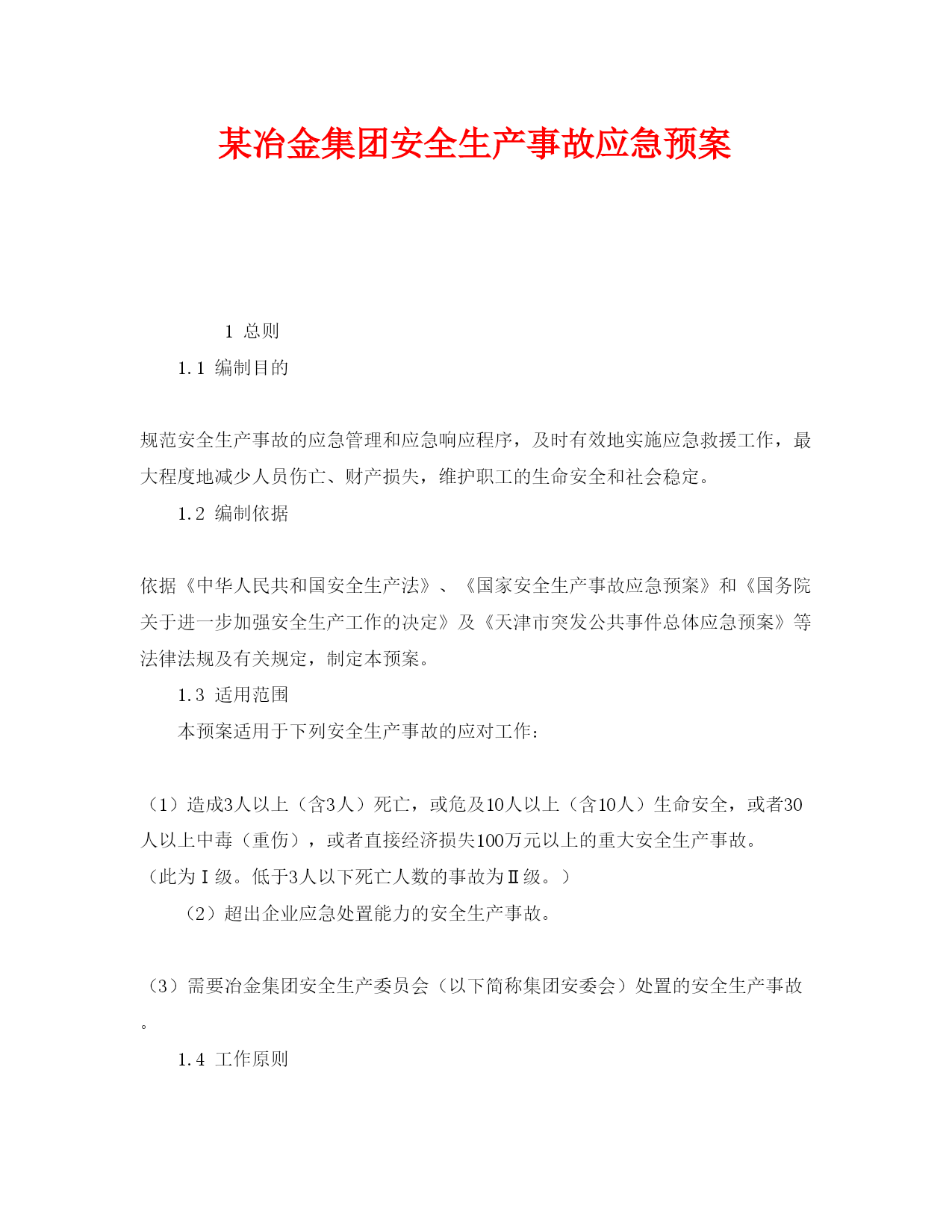 某冶金集团安全生产事故应急预案

1 总则

1.1 编制目的

规范安全生产事故的应急管理和应急响应程序，及时有效地实施应急救援工作，最大程度地减少人员伤亡、财产损失，维护职工的生命安全和社会稳定。

1.2 编制依据

依据《中华人民共和国安全生产法》、《国家安全生产事故应急预案》和《国务院关于进一步加强安全生产工作的决定》及《天津市突发公共事件总体应急预案》等法律法规及有关规定，制定本预案。

1.3 适用范围

本预案适用于下列安全生产事故的应对工作：

（1）造成3人以上（含3人）死亡，或危及10人以上（含10人）生命安全，或者30人以上中毒（重伤），或者直接经济损失100万元以上的重大安全生产事故。（此为Ⅰ级。低于3人以下死亡人数的事故为Ⅱ级。）

（2）超出企业应急处置能力的安全生产事故。

（3）需要冶金集团安全生产委员会（以下简称集团安委会）处置的安全生产事故。

1.4 工作原则